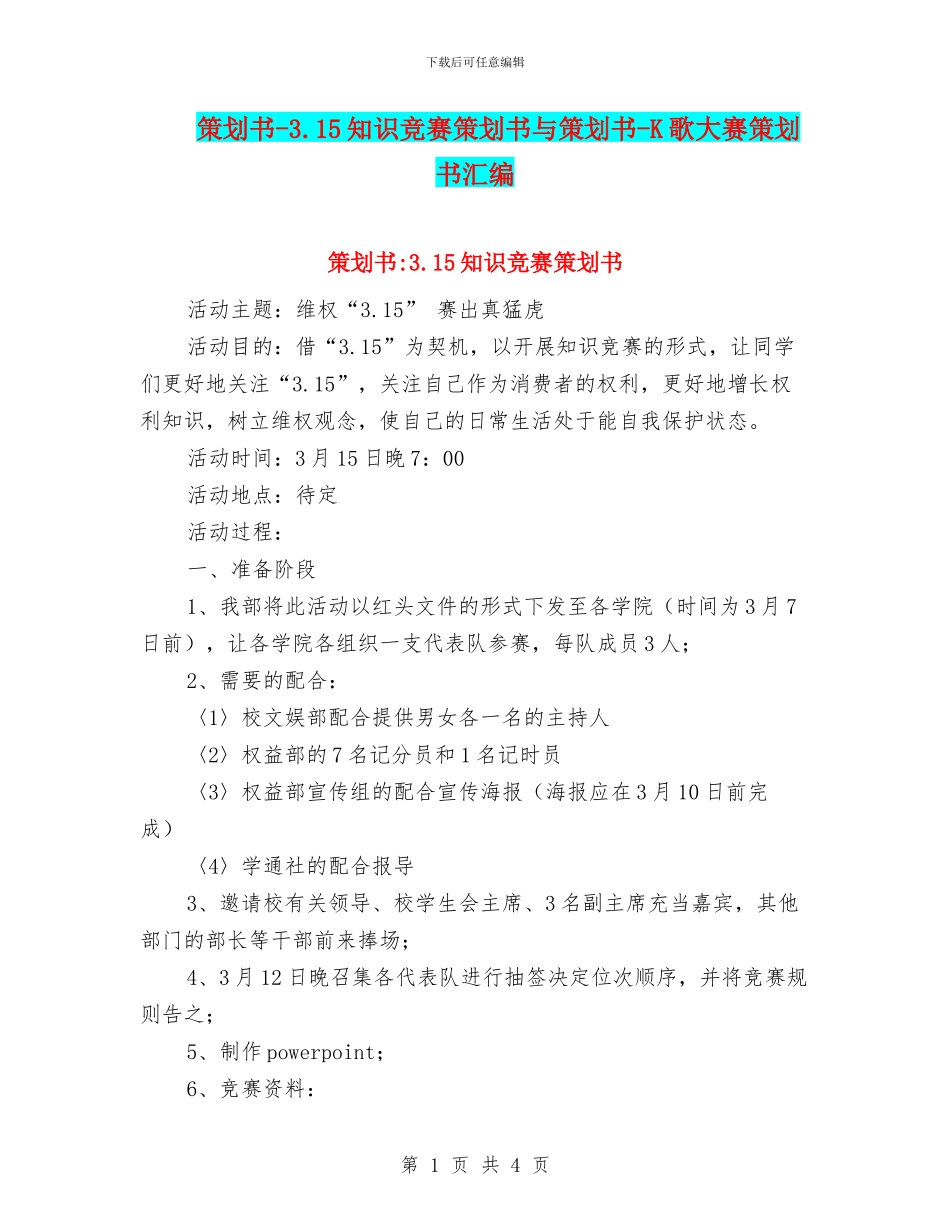 下载后可任意编辑

策划书-3.15知识竞赛策划书与策划书-K歌大赛策划书汇编

策划书:3.15知识竞赛策划书

活动主题：维权“3.15” 赛出真猛虎

活动目的：借“3.15”为契机，以开展知识竞赛的形式，让同学们更好地关注“3.15”，关注自己作为消费者的权利，更好地增长权利知识，树立维权观念，使自己的日常生活处于能自我保护状态。

活动时间：3月15日晚7：00

活动地点：待定

活动过程：

一、准备阶段

1、我部将此活动以红头文件的形式下发至各学院（时间为3月7日前），让各学院各组织一支代表队参赛，每队成员3人；

2、需要的配合：

〈1〉校文娱部配合提供男女各一名的主持人

〈2〉权益部的7名记分员和1名记时员

〈3〉权益部宣传组的配合宣传海报（海报应在3月10日前完成）

〈4〉学通社的配合报导

3、邀请校有关领导、校学生会主席、3名副主席充当嘉宾，其他部门的部长等干部前来捧场；

4、3月12日晚召集各代表队进行抽签决定位次顺序，并将竞赛规则告之；

5、制作powerpoint；

6、竞赛资料：

第 1 页 共 4 页